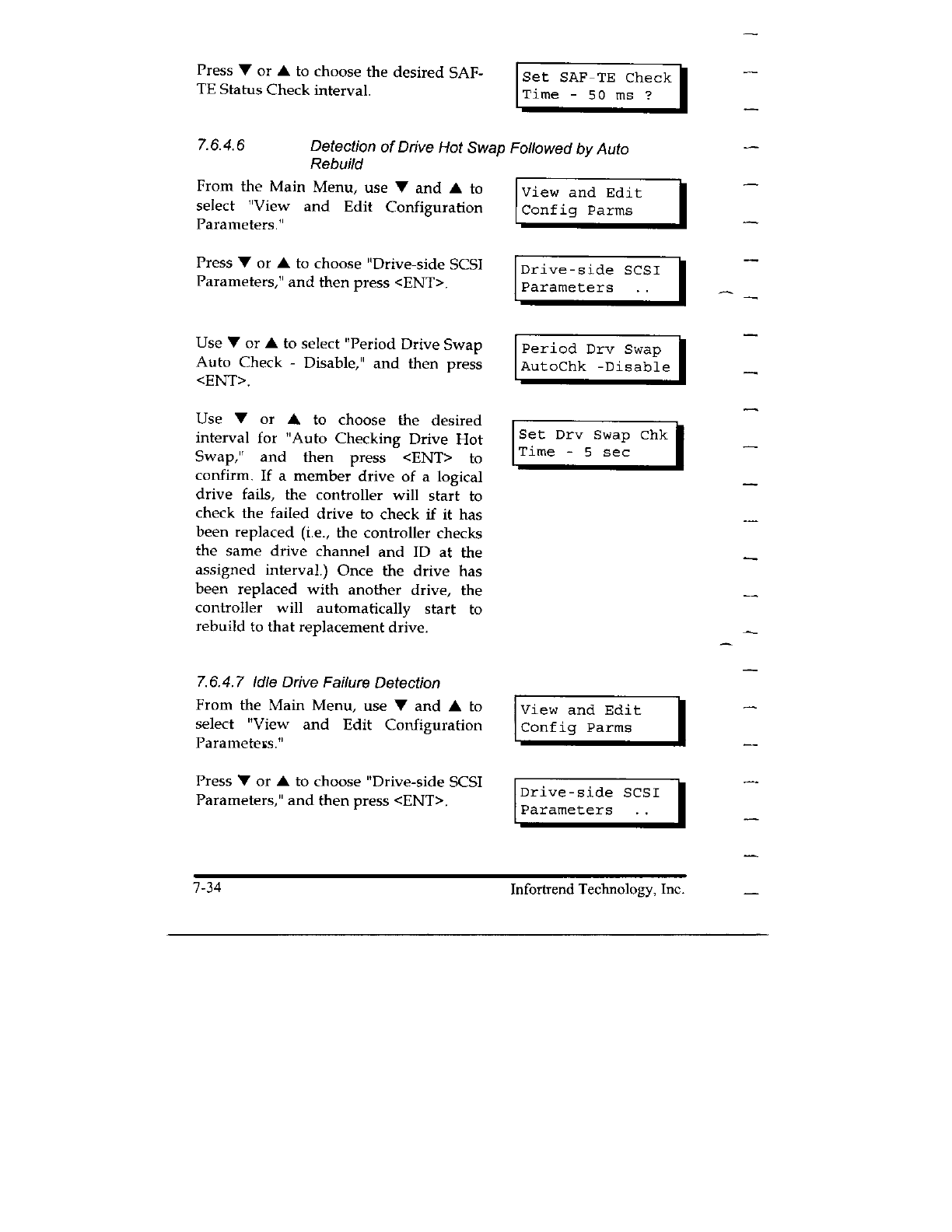 Press ▼ or ▲ to choose the desired SAF-TE Status Check interval.

Set SAF-TE Check
Time - 50 ms ?

7.6.4.6 Detection of Drive Hot Swap Followed by Auto Rebuild

From the Main Menu, use ▼ and ▲ to select "View and Edit Configuration Parameters."

View and Edit
Config Parms

Press ▼ or ▲ to choose "Drive-side SCSI Parameters," and then press <ENT>.

Drive-side SCSI
Parameters ..

Use ▼ or ▲ to select "Period Drive Swap Auto Check - Disable," and then press <ENT>.

Period Drv Swap
AutoChk -Disable

Use ▼ or ▲ to choose the desired interval for "Auto Checking Drive Hot Swap," and then press <ENT> to confirm. If a member drive of a logical drive fails, the controller will start to check the failed drive to check if it has been replaced (i.e., the controller checks the same drive channel and ID at the assigned interval.) Once the drive has been replaced with another drive, the controller will automatically start to rebuild to that replacement drive.

Set Drv Swap Chk
Time - 5 sec

7.6.4.7 Idle Drive Failure Detection

From the Main Menu, use ▼ and ▲ to select "View and Edit Configuration Parameters."

View and Edit
Config Parms

Press ▼ or ▲ to choose "Drive-side SCSI Parameters," and then press <ENT>.

Drive-side SCSI
Parameters ..

7-34 Infortrend Technology, Inc.